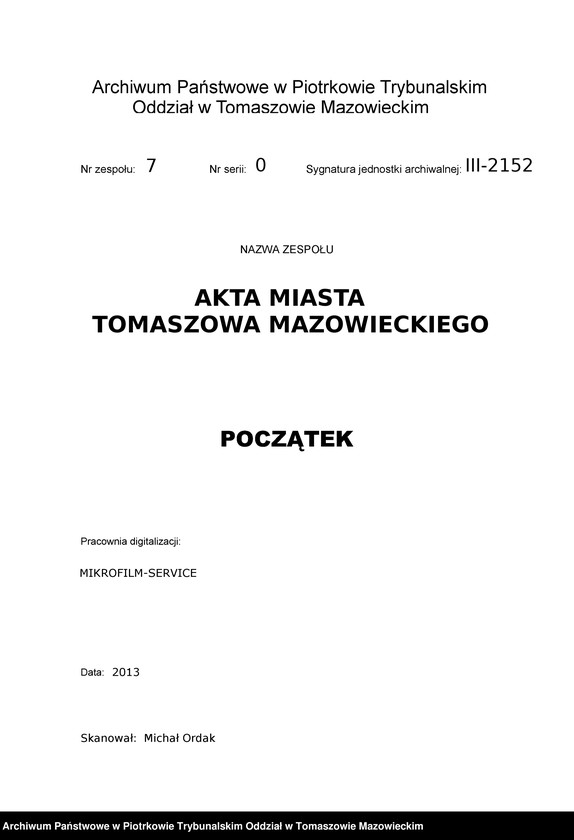 Archiwum Państwowe w Piotrkowie Trybunalskim
Oddział w Tomaszowie Mazowieckim

Nr zespołu: 7 Nr serii: 0 Sygnatura jednostki archiwalnej: III-2152

NAZWA ZESPOŁU

AKTA MIASTA
TOMASZOWA MAZOWIECKIEGO

POCZĄTEK

Pracownia digitalizacji:

MIKROFILM-SERVICE

Data: 2013

Skanował: Michał Ordak

Archiwum Państwowe w Piotrkowie Trybunalskim Oddział w Tomaszowie Mazowieckim